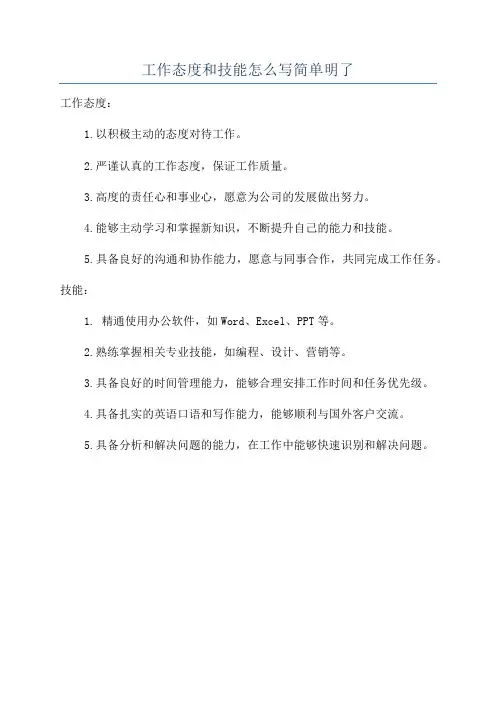 工作态度和技能怎么写简单明了

工作态度：

1.以积极主动的态度对待工作。

2.严谨认真的工作态度，保证工作质量。

3.高度的责任心和事业心，愿意为公司的发展做出努力。

4.能够主动学习和掌握新知识，不断提升自己的能力和技能。

5.具备良好的沟通和协作能力，愿意与同事合作，共同完成工作任务。

技能：

1. 精通使用办公软件，如Word、Excel、PPT等。

2.熟练掌握相关专业技能，如编程、设计、营销等。

3.具备良好的时间管理能力，能够合理安排工作时间和任务优先级。

4.具备扎实的英语口语和写作能力，能够顺利与国外客户交流。

5.具备分析和解决问题的能力，在工作中能够快速识别和解决问题。